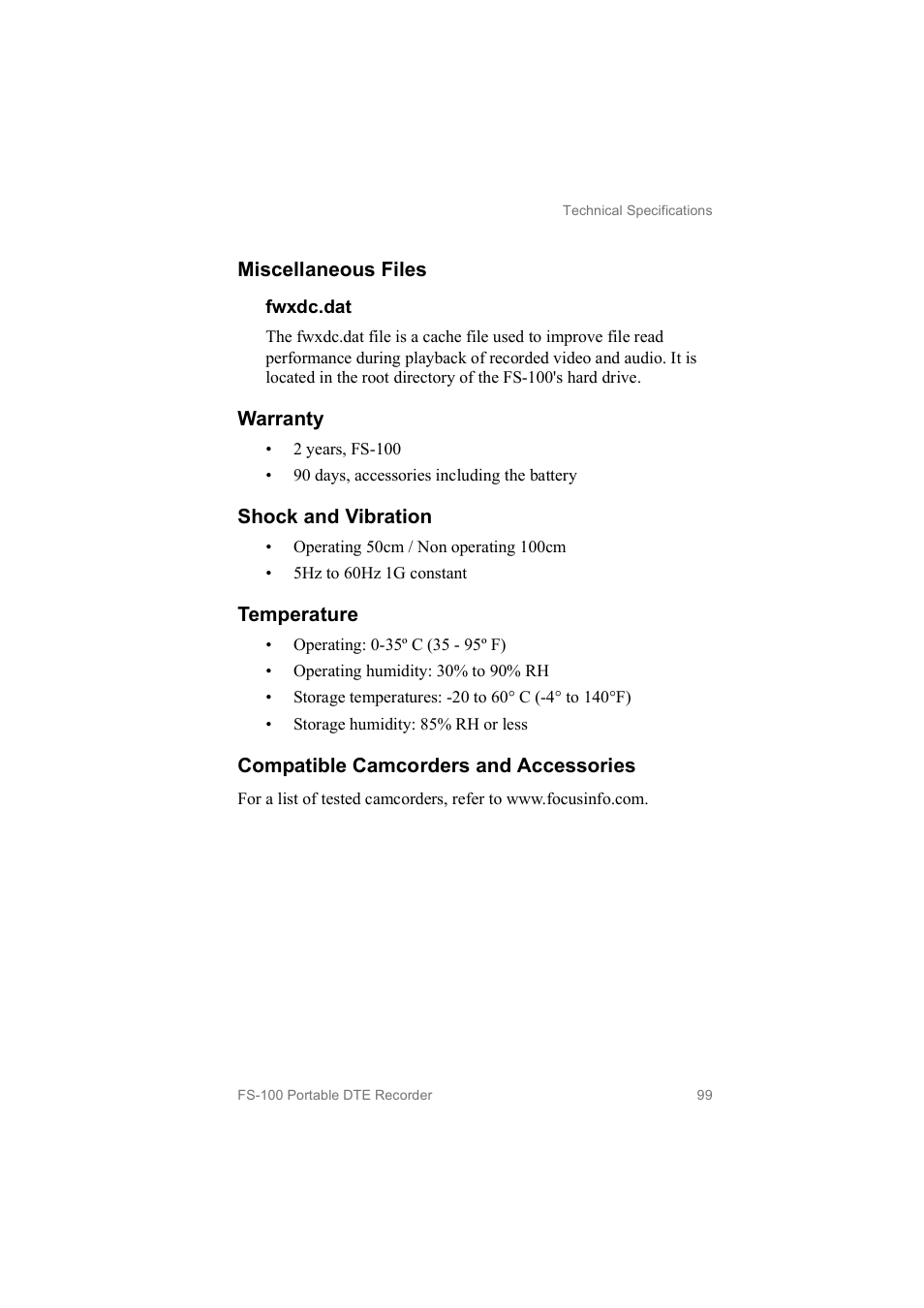 Technical Specifications

Miscellaneous Files

fwxdc.dat

The fwxdc.dat file is a cache file used to improve file read performance during playback of recorded video and audio. It is located in the root directory of the FS-100's hard drive.

Warranty

• 2 years, FS-100
• 90 days, accessories including the battery

Shock and Vibration

• Operating 50cm / Non operating 100cm
• 5Hz to 60Hz 1G constant

Temperature

• Operating: 0-35º C (35 - 95º F)
• Operating humidity: 30% to 90% RH
• Storage temperatures: -20 to 60° C (-4° to 140°F)
• Storage humidity: 85% RH or less

Compatible Camcorders and Accessories

For a list of tested camcorders, refer to www.focusinfo.com.

FS-100 Portable DTE Recorder 99